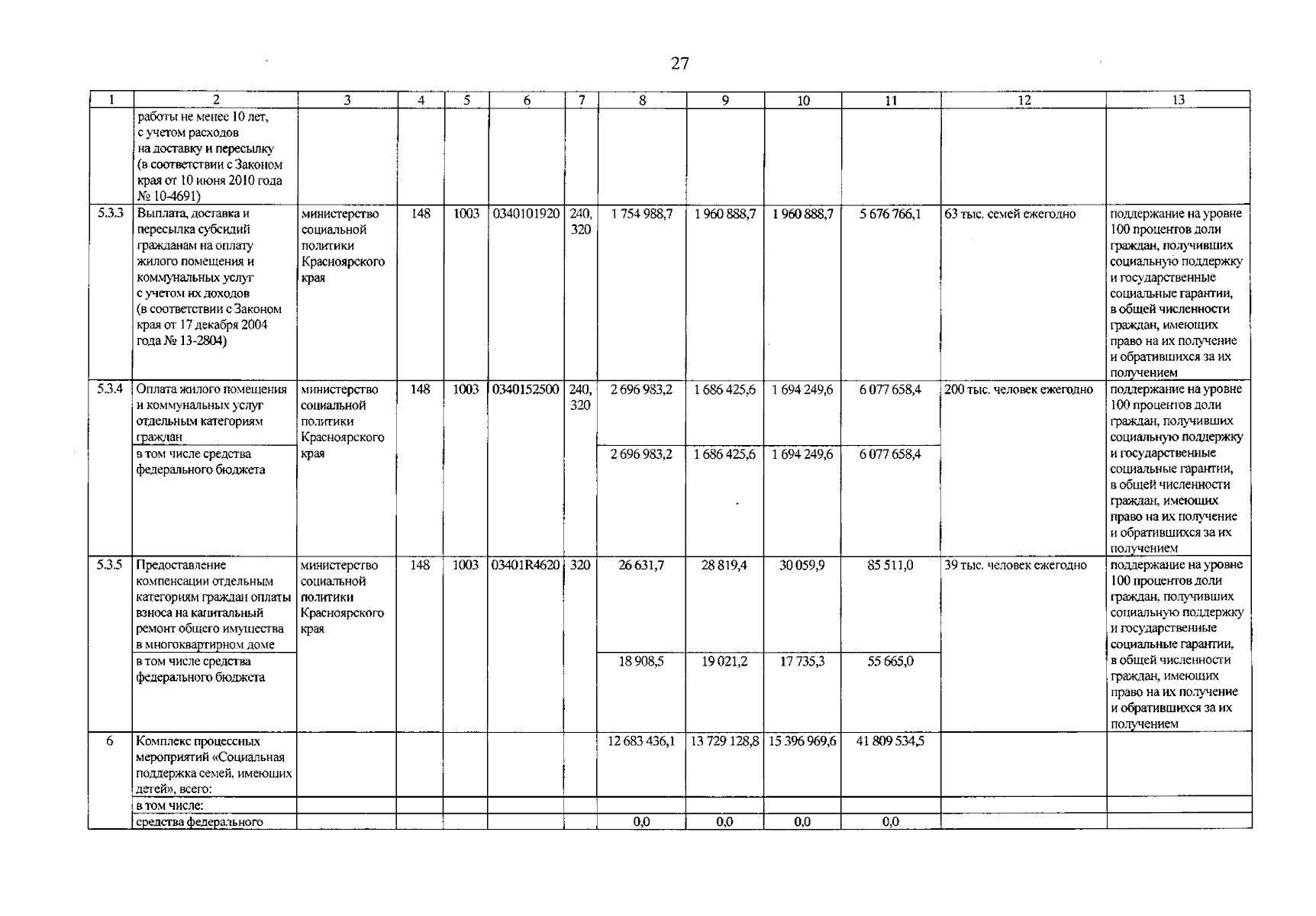 27

| 1 | 2 | 3 | 4 | 5 | 6 | 7 | 8 | 9 | 10 | 11 | 12 | 13 |
|---|---|---|---|---|---|---|---|---|---|---|---|---|
| | работы не менее 10 лет, с учетом расходов на доставку и пересылку (в соответствии с Законом края от 10 июня 2010 года № 10-4691) | | | | | | | | | | | |
| 5.3.3 | Выплата, доставка и пересылка субсидий гражданам на оплату жилого помещения и коммунальных услуг с учетом их доходов (в соответствии с Законом края от 17 декабря 2004 года № 13-2804) | министерство социальной политики Красноярского края | 148 | 1003 | 0340101920 | 240, 320 | 1 754 988,7 | 1 960 888,7 | 1 960 888,7 | 5 676 766,1 | 63 тыс. семей ежегодно | поддержание на уровне 100 процентов доли граждан, получивших социальную поддержку и государственные социальные гарантии, в общей численности граждан, имеющих право на их получение и обратившихся за их получением |
| 5.3.4 | Оплата жилого помещения и коммунальных услуг отдельным категориям граждан | министерство социальной политики Красноярского края | 148 | 1003 | 0340152500 | 240, 320 | 2 696 983,2 | 1 686 425,6 | 1 694 249,6 | 6 077 658,4 | 200 тыс. человек ежегодно | поддержание на уровне 100 процентов доли граждан, получивших социальную поддержку и государственные социальные гарантии, в общей численности граждан, имеющих право на их получение и обратившихся за их получением |
| | в том числе средства федерального бюджета | | | | | | 2 696 983,2 | 1 686 425,6 | 1 694 249,6 | 6 077 658,4 | | |
| 5.3.5 | Предоставление компенсации отдельным категориям граждан оплаты взноса на капитальный ремонт общего имущества в многоквартирном доме | министерство социальной политики Красноярского края | 148 | 1003 | 03401R4620 | 320 | 26 631,7 | 28 819,4 | 30 059,9 | 85 511,0 | 39 тыс. человек ежегодно | поддержание на уровне 100 процентов доли граждан, получивших социальную поддержку и государственные социальные гарантии, в общей численности граждан, имеющих право на их получение и обратившихся за их получением |
| | в том числе средства федерального бюджета | | | | | | 18 908,5 | 19 021,2 | 17 735,3 | 55 665,0 | | |
| 6 | Комплекс процессных мероприятий «Социальная поддержка семей, имеющих детей», всего: | | | | | | 12 683 436,1 | 13 729 128,8 | 15 396 969,6 | 41 809 534,5 | | |
| | в том числе: | | | | | | | | | | | |
| | средства федерального | | | | | | 0,0 | 0,0 | 0,0 | 0,0 | | |